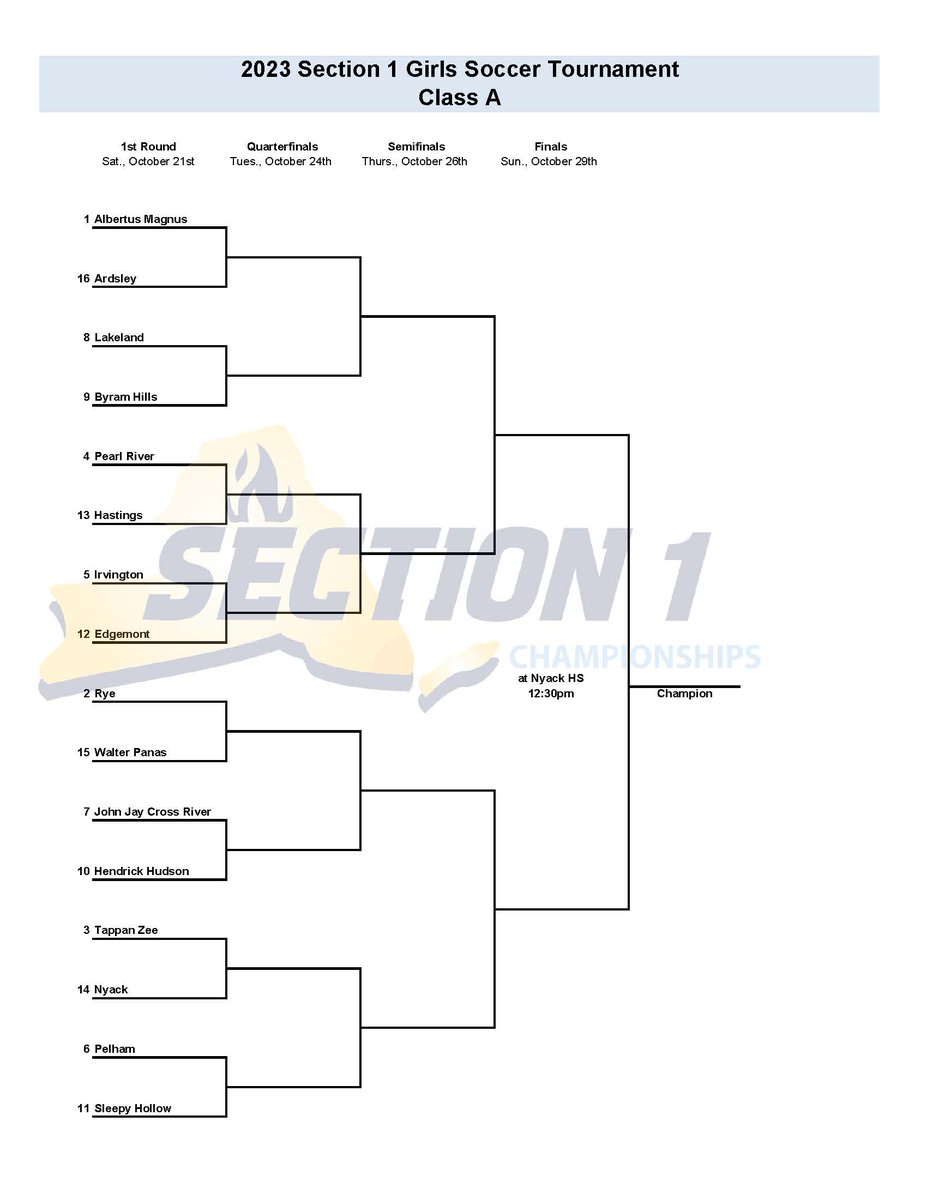 2023 Section 1 Girls Soccer Tournament
Class A

1st Round
Sat., October 21st

Quarterfinals
Tues., October 24th

Semifinals
Thurs., October 26th

Finals
Sun., October 29th

1 Albertus Magnus
16 Ardsley
8 Lakeland
9 Byram Hills
4 Pearl River
13 Hastings
5 Irvington
12 Edgemont
2 Rye
15 Walter Panas
7 John Jay Cross River
10 Hendrick Hudson
3 Tappan Zee
14 Nyack
6 Pelham
11 Sleepy Hollow

SECTION 1
CHAMPIONSHIPS

at Nyack HS
12:30pm

Champion